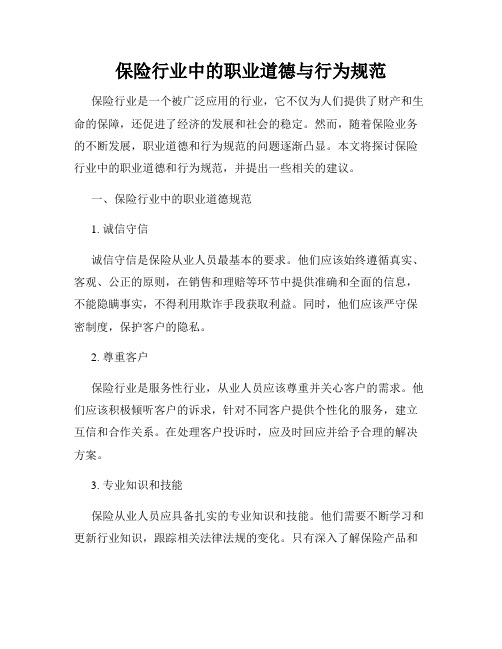 保险行业中的职业道德与行为规范

保险行业是一个被广泛应用的行业，它不仅为人们提供了财产和生命的保障，还促进了经济的发展和社会的稳定。然而，随着保险业务的不断发展，职业道德和行为规范的问题逐渐凸显。本文将探讨保险行业中的职业道德和行为规范，并提出一些相关的建议。

一、保险行业中的职业道德规范

1. 诚信守信

诚信守信是保险从业人员最基本的要求。他们应该始终遵循真实、客观、公正的原则，在销售和理赔等环节中提供准确和全面的信息，不能隐瞒事实，不得利用欺诈手段获取利益。同时，他们应该严守保密制度，保护客户的隐私。

2. 尊重客户

保险行业是服务性行业，从业人员应该尊重并关心客户的需求。他们应该积极倾听客户的诉求，针对不同客户提供个性化的服务，建立互信和合作关系。在处理客户投诉时，应及时回应并给予合理的解决方案。

3. 专业知识和技能

保险从业人员应具备扎实的专业知识和技能。他们需要不断学习和更新行业知识，跟踪相关法律法规的变化。只有深入了解保险产品和